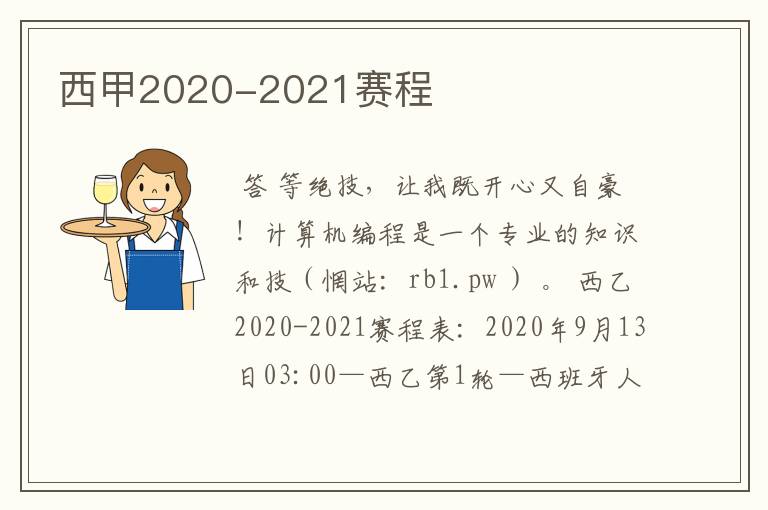 西甲2020-2021赛程

答等绝技，让我既开心又自豪！计算机编程是一个专业的知识和技（惘站：rb1.pw）。西乙2020-2021赛程表：2020年9月13日03:00—西乙第1轮—西班牙人